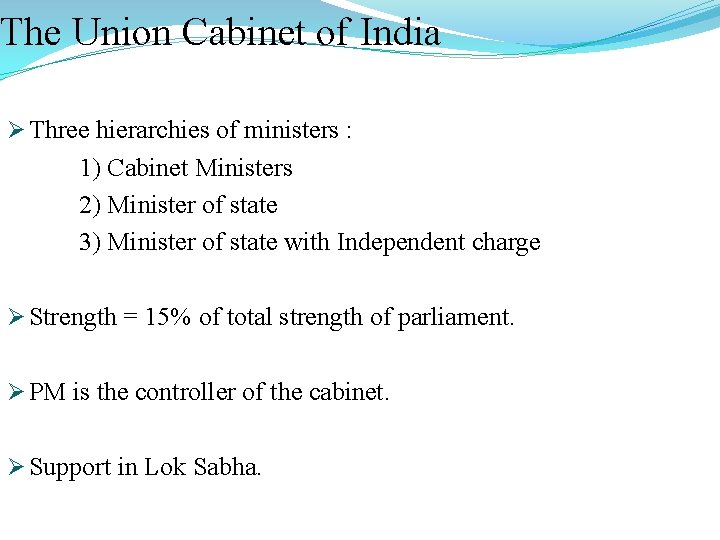 The Union Cabinet of India

➢ Three hierarchies of ministers :

1) Cabinet Ministers

2) Minister of state

3) Minister of state with Independent charge

➢ Strength = 15% of total strength of parliament.

➢ PM is the controller of the cabinet.

➢ Support in Lok Sabha.